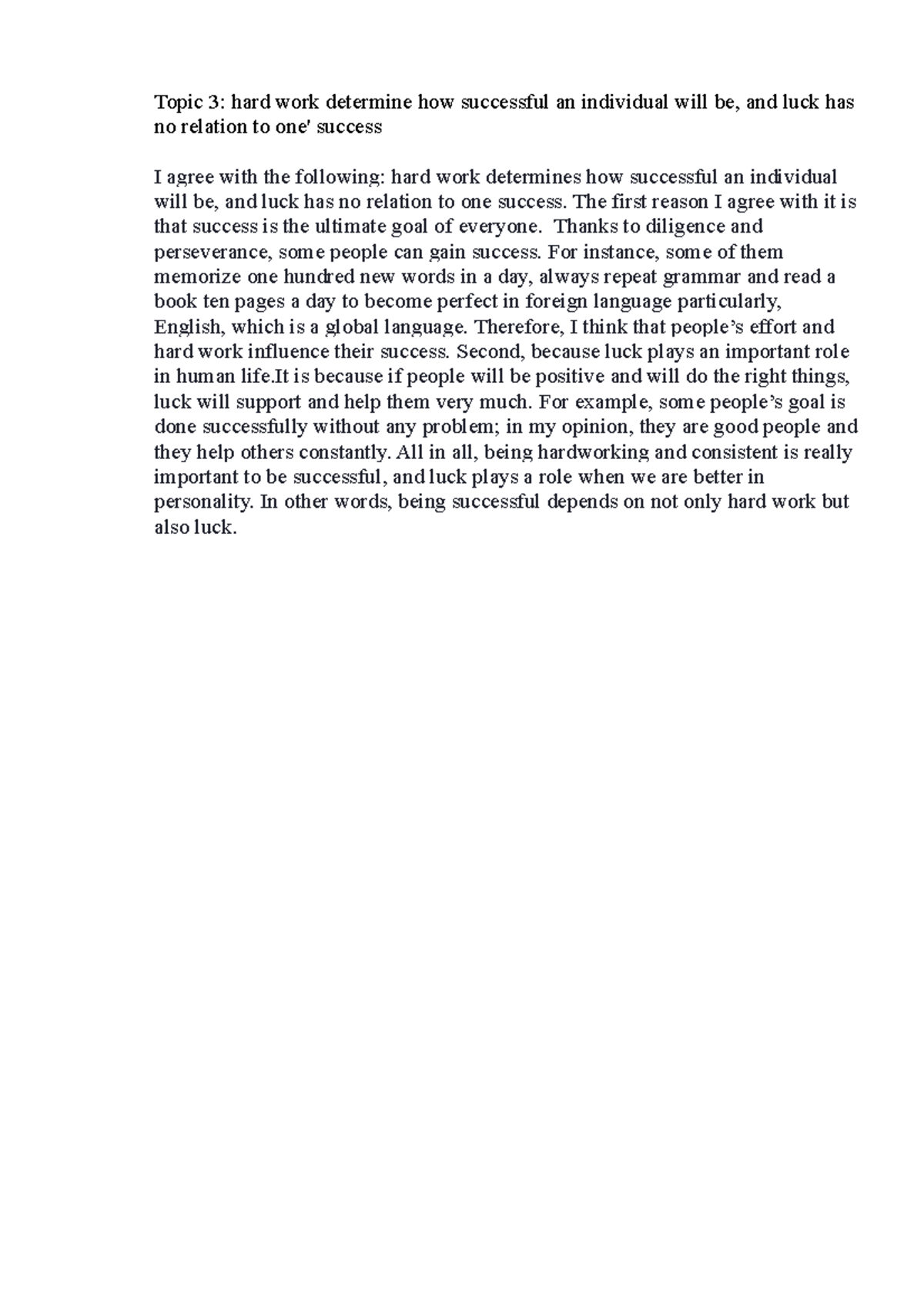 Topic 3: hard work determine how successful an individual will be, and luck has no relation to one' success

I agree with the following: hard work determines how successful an individual will be, and luck has no relation to one success. The first reason I agree with it is that success is the ultimate goal of everyone. Thanks to diligence and perseverance, some people can gain success. For instance, some of them memorize one hundred new words in a day, always repeat grammar and read a book ten pages a day to become perfect in foreign language particularly, English, which is a global language. Therefore, I think that people's effort and hard work influence their success. Second, because luck plays an important role in human life.It is because if people will be positive and will do the right things, luck will support and help them very much. For example, some people's goal is done successfully without any problem; in my opinion, they are good people and they help others constantly. All in all, being hardworking and consistent is really important to be successful, and luck plays a role when we are better in personality. In other words, being successful depends on not only hard work but also luck.